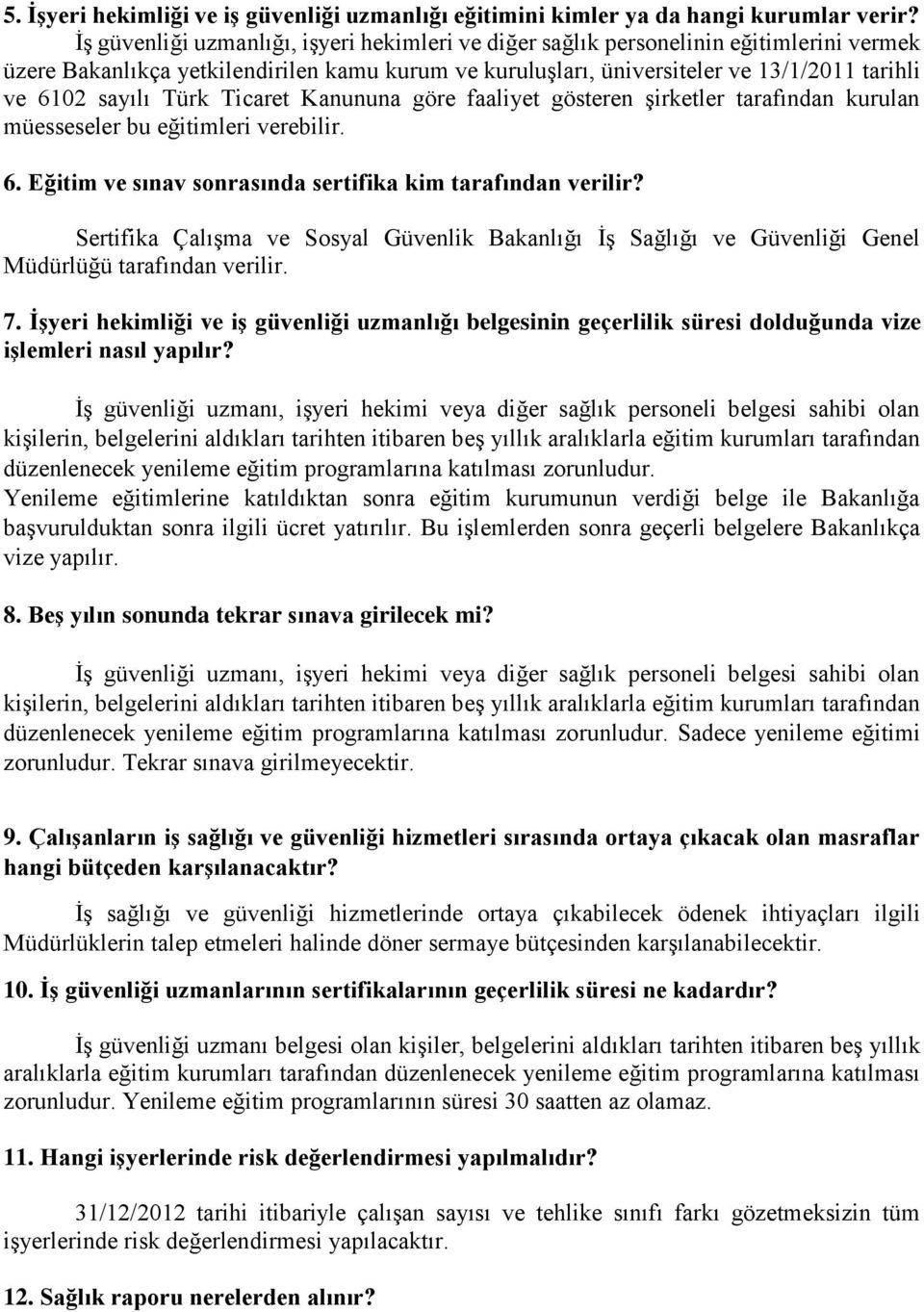 5. İşyeri hekimliği ve iş güvenliği uzmanlığı eğitimini kimler ya da hangi kurumlar verir?

İş güvenliği uzmanlığı, işyeri hekimleri ve diğer sağlık personelinin eğitimlerini vermek üzere Bakanlıkça yetkilendirilen kamu kurum ve kuruluşları, üniversiteler ve 13/1/2011 tarihli ve 6102 sayılı Türk Ticaret Kanununa göre faaliyet gösteren şirketler tarafından kurulan müesseseler bu eğitimleri verebilir.

6. Eğitim ve sınav sonrasında sertifika kim tarafından verilir?

Sertifika Çalışma ve Sosyal Güvenlik Bakanlığı İş Sağlığı ve Güvenliği Genel Müdürlüğü tarafından verilir.

7. İşyeri hekimliği ve iş güvenliği uzmanlığı belgesinin geçerlilik süresi dolduğunda vize işlemleri nasıl yapılır?

İş güvenliği uzmanı, işyeri hekimi veya diğer sağlık personeli belgesi sahibi olan kişilerin, belgelerini aldıkları tarihten itibaren beş yıllık aralıklarla eğitim kurumları tarafından düzenlenecek yenileme eğitim programlarına katılması zorunludur.
Yenileme eğitimlerine katıldıktan sonra eğitim kurumunun verdiği belge ile Bakanlığa başvurulduktan sonra ilgili ücret yatırılır. Bu işlemlerden sonra geçerli belgelere Bakanlıkça vize yapılır.

8. Beş yılın sonunda tekrar sınava girilecek mi?

İş güvenliği uzmanı, işyeri hekimi veya diğer sağlık personeli belgesi sahibi olan kişilerin, belgelerini aldıkları tarihten itibaren beş yıllık aralıklarla eğitim kurumları tarafından düzenlenecek yenileme eğitim programlarına katılması zorunludur. Sadece yenileme eğitimi zorunludur. Tekrar sınava girilmeyecektir.

9. Çalışanların iş sağlığı ve güvenliği hizmetleri sırasında ortaya çıkacak olan masraflar hangi bütçeden karşılanacaktır?

İş sağlığı ve güvenliği hizmetlerinde ortaya çıkabilecek ödenek ihtiyaçları ilgili Müdürlüklerin talep etmeleri halinde döner sermaye bütçesinden karşılanabilecektir.

10. İş güvenliği uzmanlarının sertifikalarının geçerlilik süresi ne kadardır?

İş güvenliği uzmanı belgesi olan kişiler, belgelerini aldıkları tarihten itibaren beş yıllık aralıklarla eğitim kurumları tarafından düzenlenecek yenileme eğitim programlarına katılması zorunludur. Yenileme eğitim programlarının süresi 30 saatten az olamaz.

11. Hangi işyerlerinde risk değerlendirmesi yapılmalıdır?

31/12/2012 tarihi itibariyle çalışan sayısı ve tehlike sınıfı farkı gözetmeksizin tüm işyerlerinde risk değerlendirmesi yapılacaktır.

12. Sağlık raporu nerelerden alınır?